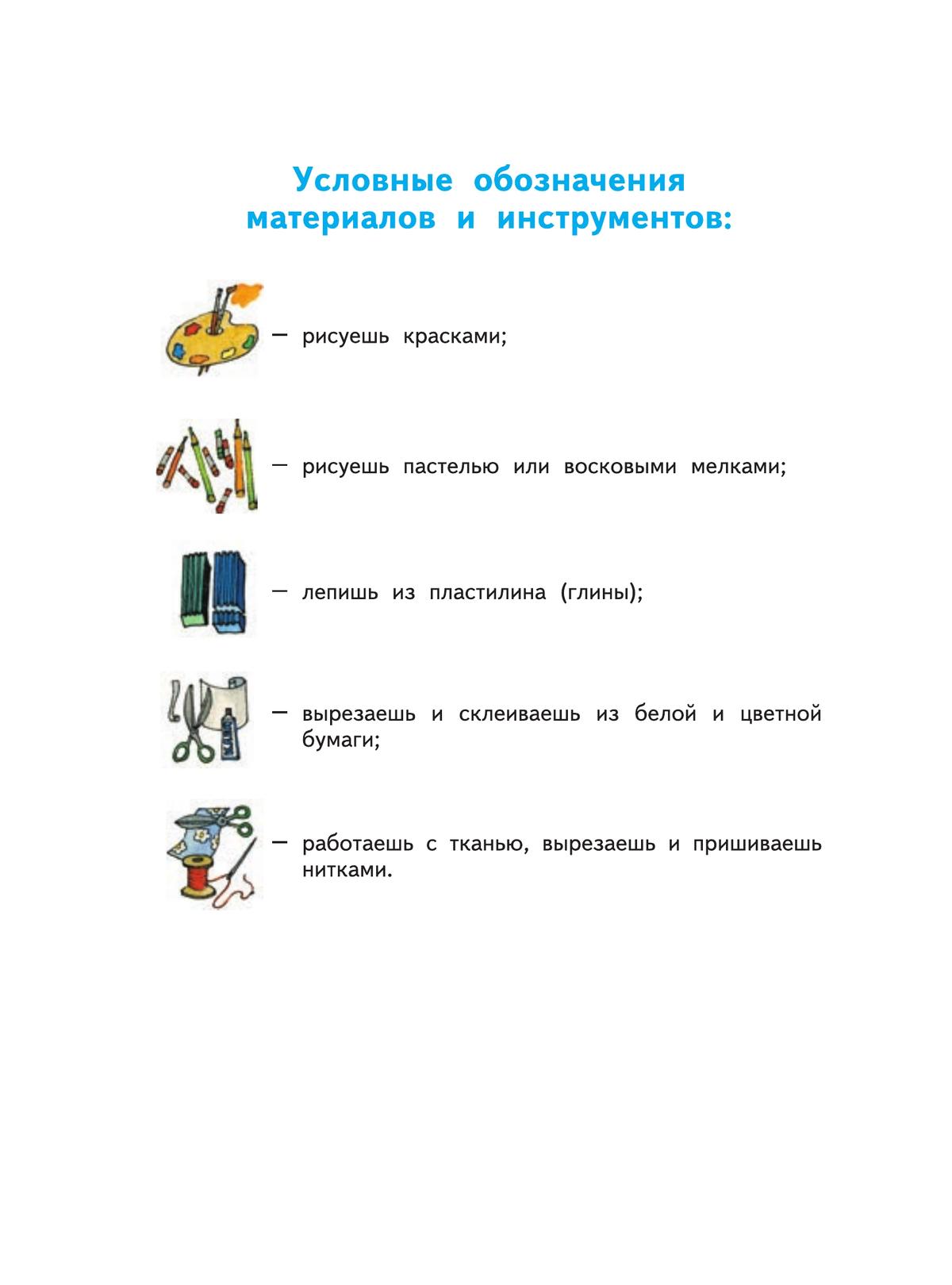 Условные обозначения материалов и инструментов:

— рисуешь красками;

— рисуешь пастелью или восковыми мелками;

— лепишь из пластилина (глины);

— вырезаешь и склеиваешь из белой и цветной бумаги;

— работаешь с тканью, вырезаешь и пришиваешь нитками.